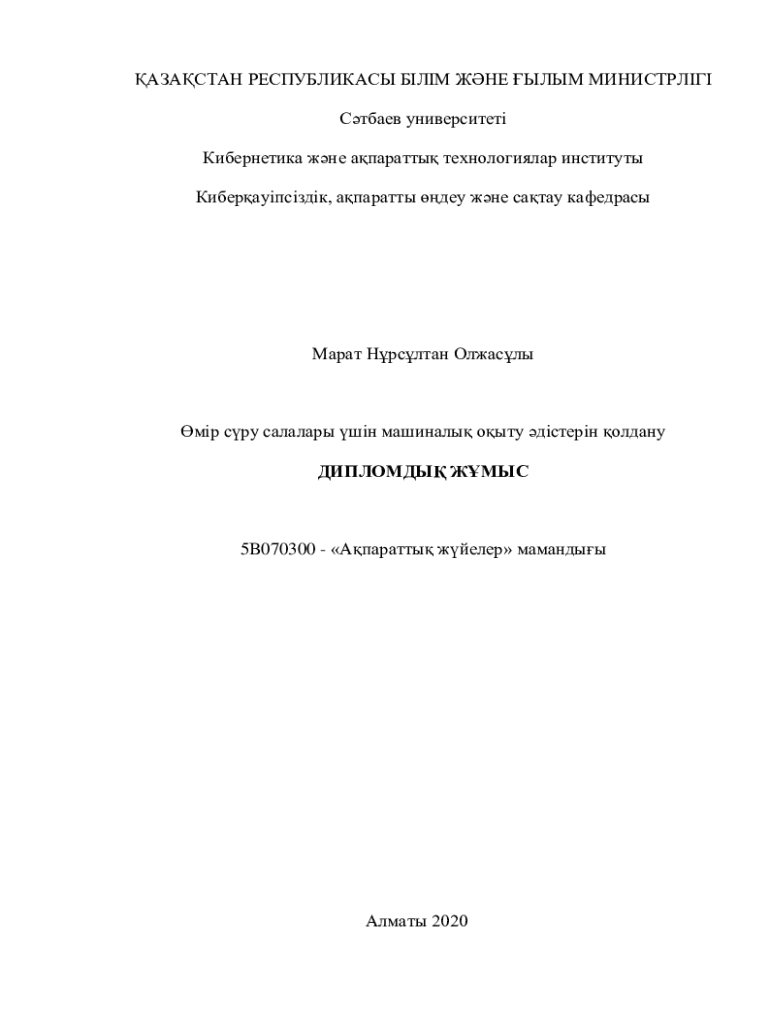 ҚАЗАҚСТАН РЕСПУБЛИКАСЫ БІЛІМ ЖӘНЕ ҒЫЛЫМ МИНИСТРЛІГІ

Сәтбаев университеті

Кибернетика және ақпараттық технологиялар институты

Киберқауіпсіздік, ақпаратты өңдеу және сақтау кафедрасы

Марат Нұрсұлтан Олжасұлы

Өмір сүру салалары үшін машиналық оқыту әдістерін қолдану

ДИПЛОМДЫҚ ЖҰМЫС

5В070300 - «Ақпараттық жүйелер» мамандығы

Алматы 2020